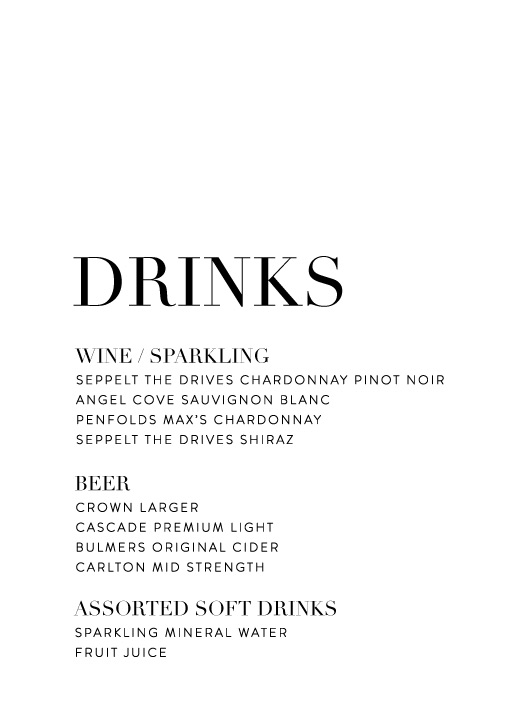 DRINKS

WINE / SPARKLING
SEPPELT THE DRIVES CHARDONNAY PINOT NOIR
ANGEL COVE SAUVIGNON BLANC
PENFOLDS MAX'S CHARDONNAY
SEPPELT THE DRIVES SHIRAZ

BEER
CROWN LARGER
CASCADE PREMIUM LIGHT
BULMERS ORIGINAL CIDER
CARLTON MID STRENGTH

ASSORTED SOFT DRINKS
SPARKLING MINERAL WATER
FRUIT JUICE